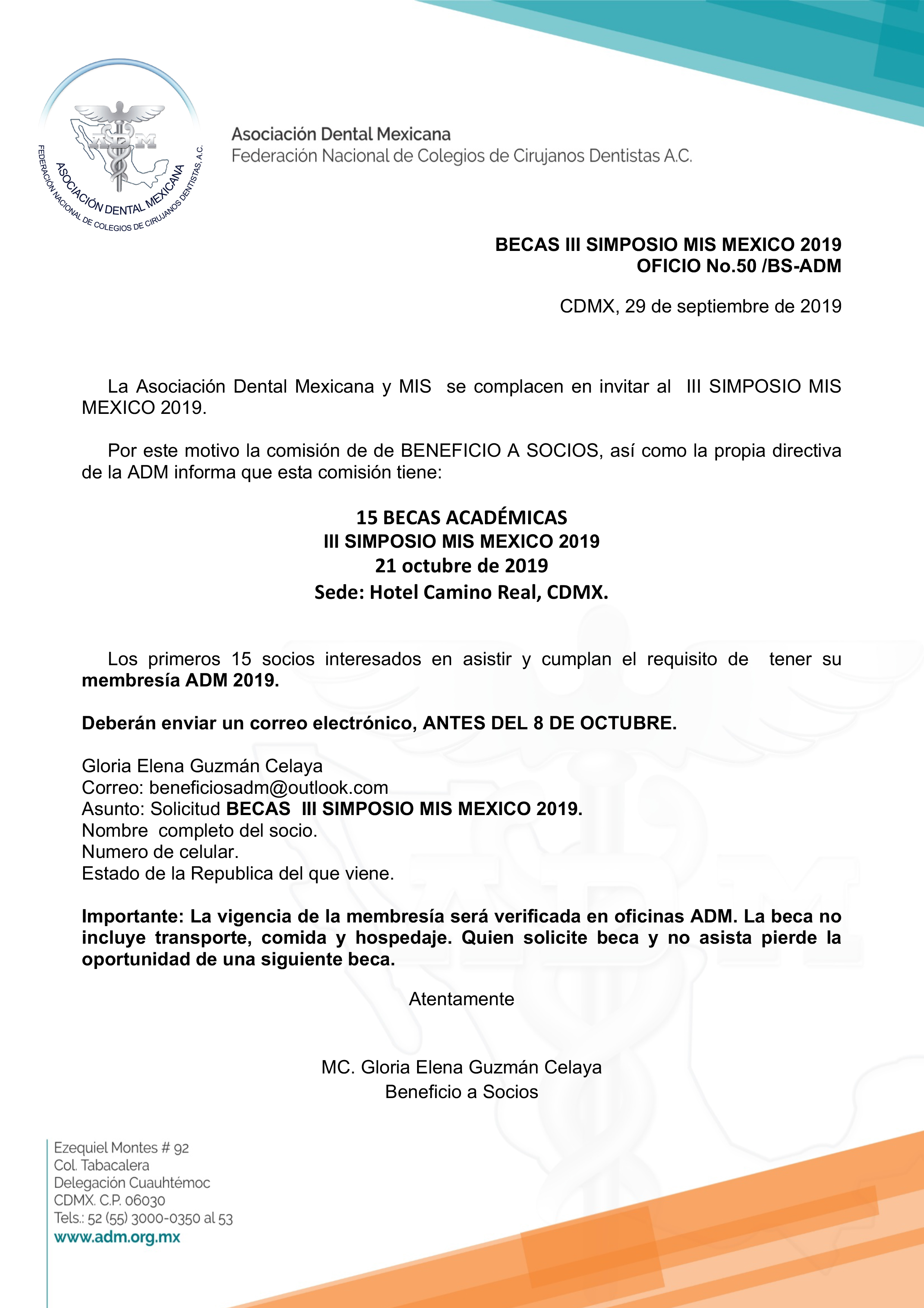 ADM
ASOCIACIÓN DENTAL MEXICANA
FEDERACIÓN NACIONAL DE COLEGIOS DE CIRUJANOS DENTISTAS, A.C.

Asociación Dental Mexicana
Federación Nacional de Colegios de Cirujanos Dentistas A.C.

BECAS III SIMPOSIO MIS MEXICO 2019
OFICIO No.50 /BS-ADM

CDMX, 29 de septiembre de 2019

La Asociación Dental Mexicana y MIS se complacen en invitar al III SIMPOSIO MIS MEXICO 2019.

Por este motivo la comisión de de BENEFICIO A SOCIOS, así como la propia directiva de la ADM informa que esta comisión tiene:

15 BECAS ACADÉMICAS
III SIMPOSIO MIS MEXICO 2019
21 octubre de 2019
Sede: Hotel Camino Real, CDMX.

Los primeros 15 socios interesados en asistir y cumplan el requisito de tener su membresía ADM 2019.

Deberán enviar un correo electrónico, ANTES DEL 8 DE OCTUBRE.

Gloria Elena Guzmán Celaya
Correo: beneficiosadm@outlook.com
Asunto: Solicitud BECAS III SIMPOSIO MIS MEXICO 2019.
Nombre completo del socio.
Numero de celular.
Estado de la Republica del que viene.

Importante: La vigencia de la membresía será verificada en oficinas ADM. La beca no incluye transporte, comida y hospedaje. Quien solicite beca y no asista pierde la oportunidad de una siguiente beca.

Atentamente

MC. Gloria Elena Guzmán Celaya
Beneficio a Socios

Ezequiel Montes # 92
Col. Tabacalera
Delegación Cuauhtémoc
CDMX. C.P. 06030
Tels.: 52 (55) 3000-0350 al 53
www.adm.org.mx